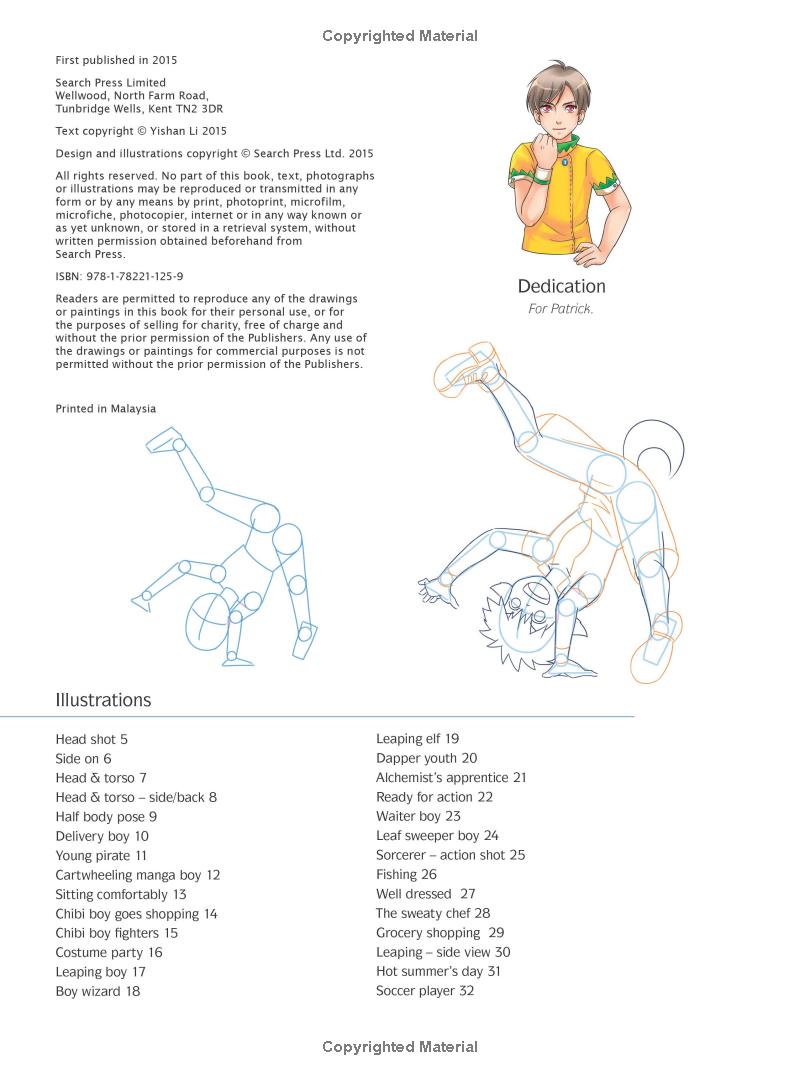 Copyrighted Material

First published in 2015

Search Press Limited
Wellwood, North Farm Road,
Tunbridge Wells, Kent TN2 3DR

Text copyright © Yishan Li 2015

Design and illustrations copyright © Search Press Ltd. 2015

All rights reserved. No part of this book, text, photographs or illustrations may be reproduced or transmitted in any form or by any means by print, photoprint, microfilm, microfiche, photocopier, internet or in any way known or as yet unknown, or stored in a retrieval system, without written permission obtained beforehand from Search Press.

ISBN: 978-1-78221-125-9

Readers are permitted to reproduce any of the drawings or paintings in this book for their personal use, or for the purposes of selling for charity, free of charge and without the prior permission of the Publishers. Any use of the drawings or paintings for commercial purposes is not permitted without the prior permission of the Publishers.

Printed in Malaysia

Dedication
For Patrick.

Illustrations

Head shot 5
Side on 6
Head & torso 7
Head & torso – side/back 8
Half body pose 9
Delivery boy 10
Young pirate 11
Cartwheeling manga boy 12
Sitting comfortably 13
Chibi boy goes shopping 14
Chibi boy fighters 15
Costume party 16
Leaping boy 17
Boy wizard 18

Leaping elf 19
Dapper youth 20
Alchemist's apprentice 21
Ready for action 22
Waiter boy 23
Leaf sweeper boy 24
Sorcerer – action shot 25
Fishing 26
Well dressed 27
The sweaty chef 28
Grocery shopping 29
Leaping – side view 30
Hot summer's day 31
Soccer player 32

Copyrighted Material